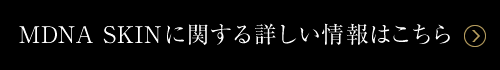 MDNA SKINに関する詳しい情報はこちら